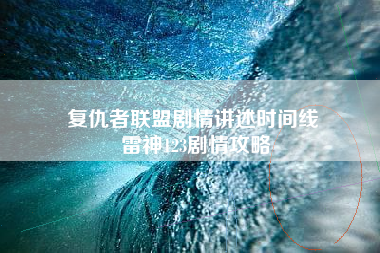 复仇者联盟剧情讲述时间线
雷神123剧情攻略